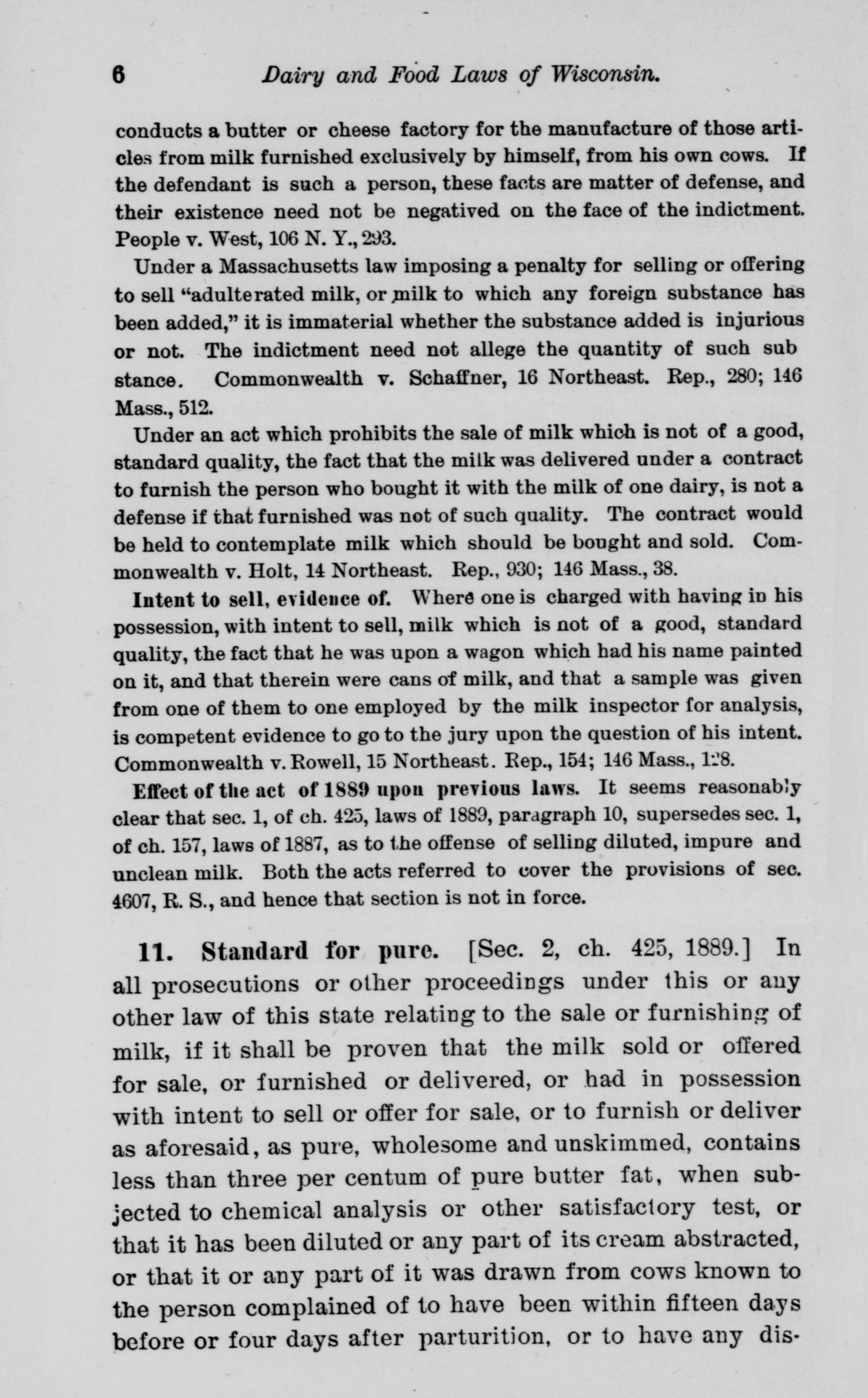 6 Dairy and Food Laws of Wisconsin.

conducts a butter or cheese factory for the manufacture of those articles from milk furnished exclusively by himself, from his own cows. If the defendant is such a person, these facts are matter of defense, and their existence need not be negatived on the face of the indictment. People v. West, 106 N. Y., 293.

Under a Massachusetts law imposing a penalty for selling or offering to sell "adulterated milk, or milk to which any foreign substance has been added," it is immaterial whether the substance added is injurious or not. The indictment need not allege the quantity of such sub stance. Commonwealth v. Schaffner, 16 Northeast. Rep., 280; 146 Mass., 512.

Under an act which prohibits the sale of milk which is not of a good, standard quality, the fact that the milk was delivered under a contract to furnish the person who bought it with the milk of one dairy, is not a defense if that furnished was not of such quality. The contract would be held to contemplate milk which should be bought and sold. Commonwealth v. Holt, 14 Northeast. Rep., 930; 146 Mass., 38.

Intent to sell, evidence of. Where one is charged with having in his possession, with intent to sell, milk which is not of a good, standard quality, the fact that he was upon a wagon which had his name painted on it, and that therein were cans of milk, and that a sample was given from one of them to one employed by the milk inspector for analysis, is competent evidence to go to the jury upon the question of his intent. Commonwealth v. Rowell, 15 Northeast. Rep., 154; 146 Mass., 128.

Effect of the act of 1889 upon previous laws. It seems reasonably clear that sec. 1, of ch. 425, laws of 1889, paragraph 10, supersedes sec. 1, of ch. 157, laws of 1887, as to the offense of selling diluted, impure and unclean milk. Both the acts referred to cover the provisions of sec. 4607, R. S., and hence that section is not in force.

11. Standard for pure. [Sec. 2, ch. 425, 1889.] In all prosecutions or other proceedings under this or any other law of this state relating to the sale or furnishing of milk, if it shall be proven that the milk sold or offered for sale, or furnished or delivered, or had in possession with intent to sell or offer for sale, or to furnish or deliver as aforesaid, as pure, wholesome and unskimmed, contains less than three per centum of pure butter fat, when subjected to chemical analysis or other satisfactory test, or that it has been diluted or any part of its cream abstracted, or that it or any part of it was drawn from cows known to the person complained of to have been within fifteen days before or four days after parturition, or to have any dis-